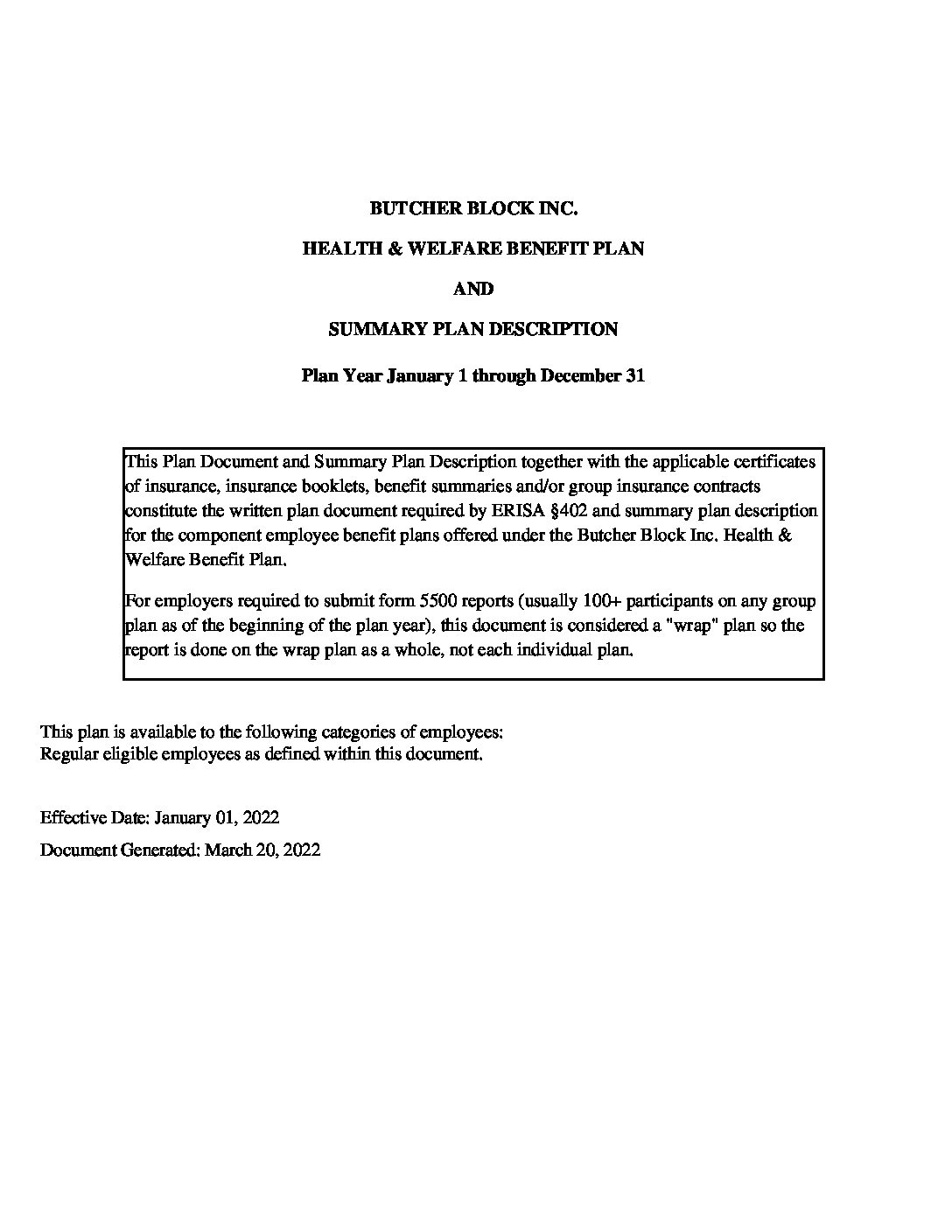 BUTCHER BLOCK INC.

HEALTH & WELFARE BENEFIT PLAN

AND

SUMMARY PLAN DESCRIPTION

Plan Year January 1 through December 31

This Plan Document and Summary Plan Description together with the applicable certificates of insurance, insurance booklets, benefit summaries and/or group insurance contracts constitute the written plan document required by ERISA §402 and summary plan description for the component employee benefit plans offered under the Butcher Block Inc. Health & Welfare Benefit Plan.

For employers required to submit form 5500 reports (usually 100+ participants on any group plan as of the beginning of the plan year), this document is considered a "wrap" plan so the report is done on the wrap plan as a whole, not each individual plan.

This plan is available to the following categories of employees:
Regular eligible employees as defined within this document.

Effective Date: January 01, 2022

Document Generated: March 20, 2022